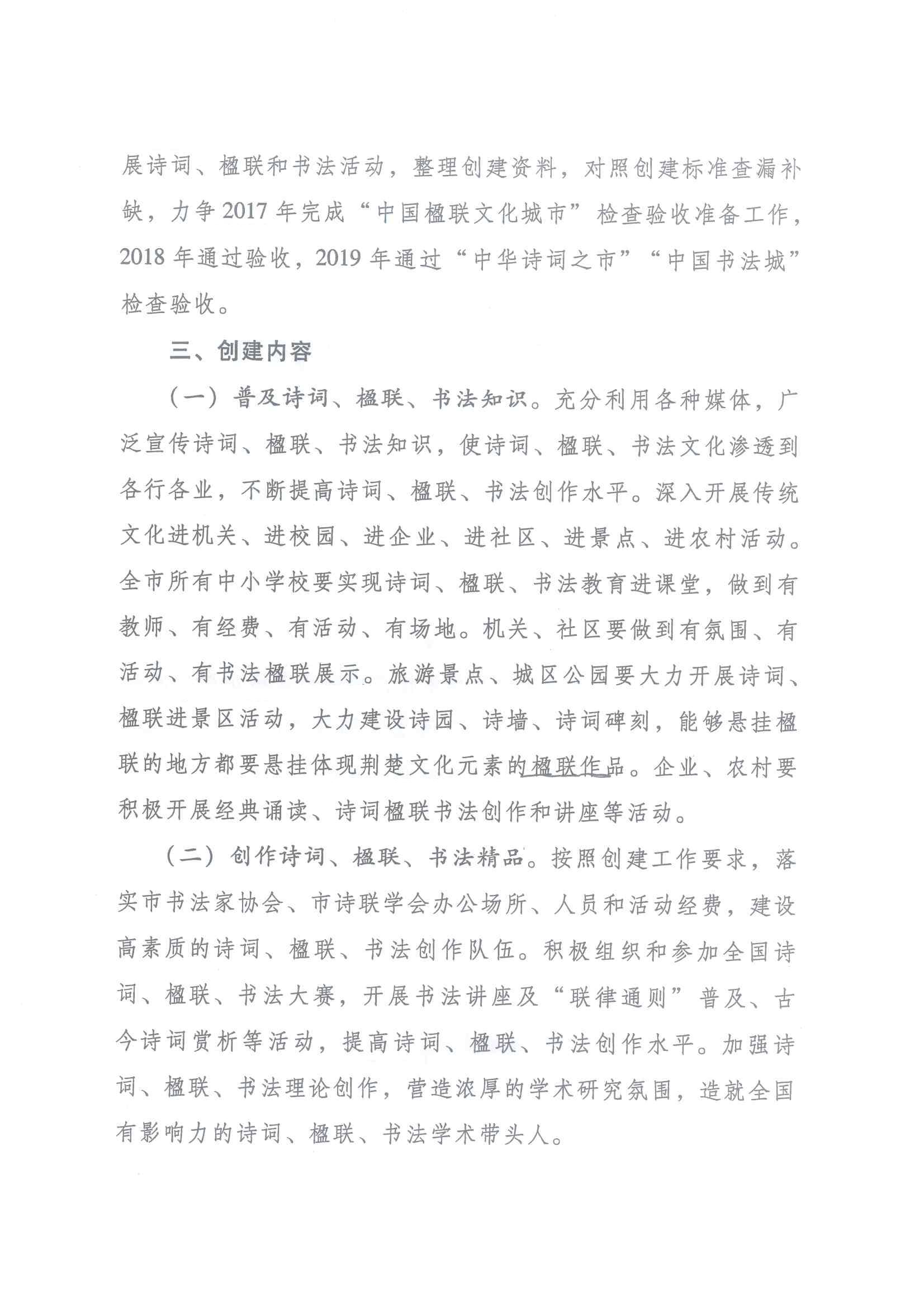 展诗词、楹联和书法活动，整理创建资料，对照创建标准查漏补缺，力争2017年完成“中国楹联文化城市”检查验收准备工作，2018年通过验收，2019年通过“中华诗词之市”“中国书法城”检查验收。

三、创建内容

（一）普及诗词、楹联、书法知识。充分利用各种媒体，广泛宣传诗词、楹联、书法知识，使诗词、楹联、书法文化渗透到各行各业，不断提高诗词、楹联、书法创作水平。深入开展传统文化进机关、进校园、进企业、进社区、进景点、进农村活动。全市所有中小学校要实现诗词、楹联、书法教育进课堂，做到有教师、有经费、有活动、有场地。机关、社区要做到有氛围、有活动、有书法楹联展示。旅游景点、城区公园要大力开展诗词、楹联进景区活动，大力建设诗园、诗墙、诗词碑刻，能够悬挂楹联的地方都要悬挂体现荆楚文化元素的楹联作品。企业、农村要积极开展经典诵读、诗词楹联书法创作和讲座等活动。

（二）创作诗词、楹联、书法精品。按照创建工作要求，落实市书法家协会、市诗联学会办公场所、人员和活动经费，建设高素质的诗词、楹联、书法创作队伍。积极组织和参加全国诗词、楹联、书法大赛，开展书法讲座及“联律通则”普及、古今诗词赏析等活动，提高诗词、楹联、书法创作水平。加强诗词、楹联、书法理论创作，营造浓厚的学术研究氛围，造就全国有影响力的诗词、楹联、书法学术带头人。